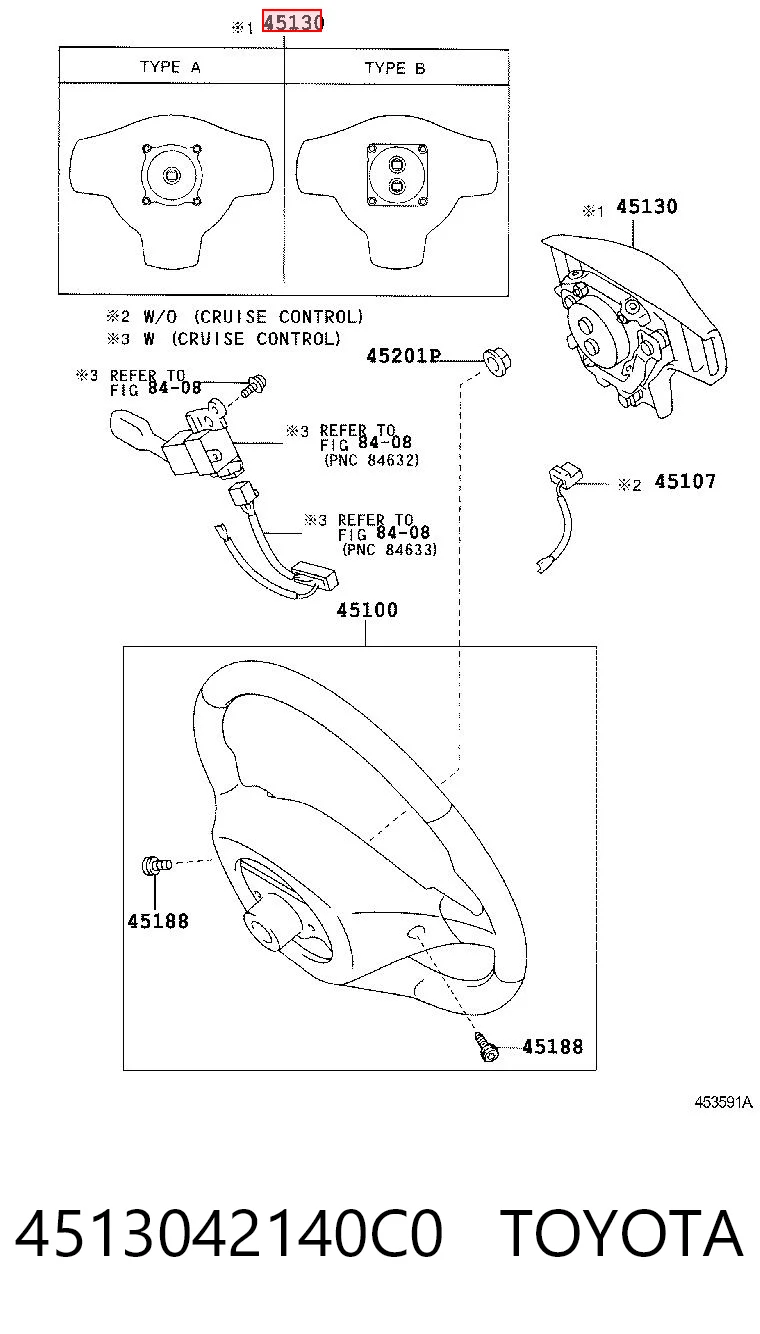 ※1 45130

TYPE A

TYPE B

※1 45130

※2 W/O (CRUISE CONTROL)
※3 W (CRUISE CONTROL)

45201P

※3 REFER TO FIG 84-08

※3 REFER TO FIG 84-08 (PNC 84632)

※2 45107

※3 REFER TO FIG 84-08 (PNC 84633)

45100

45188

45188

453591A

4513042140C0 TOYOTA